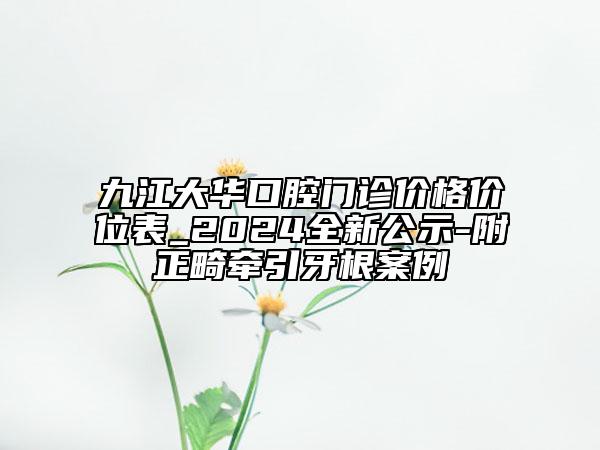 九江大华口腔门诊价格价位表_2024全新公示-附正畸牵引牙根案例